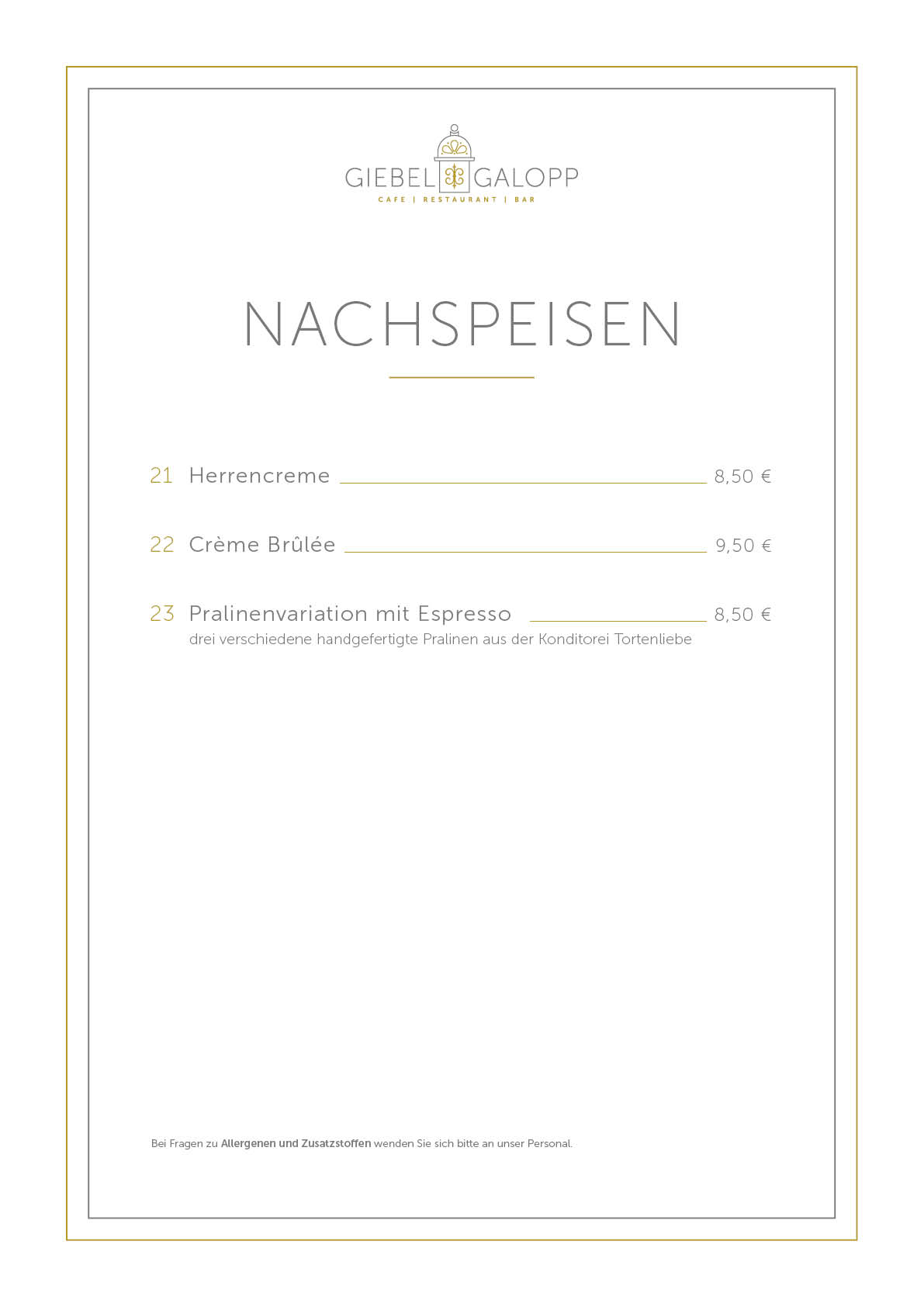 GIEBEL GALOPP
CAFE | RESTAURANT | BAR

NACHSPEISEN

21 Herrencreme 8,50 €

22 Crème Brûlée 9,50 €

23 Pralinenvariation mit Espresso 8,50 €
drei verschiedene handgefertigte Pralinen aus der Konditorei Tortenliebe

Bei Fragen zu Allergenen und Zusatzstoffen wenden Sie sich bitte an unser Personal.